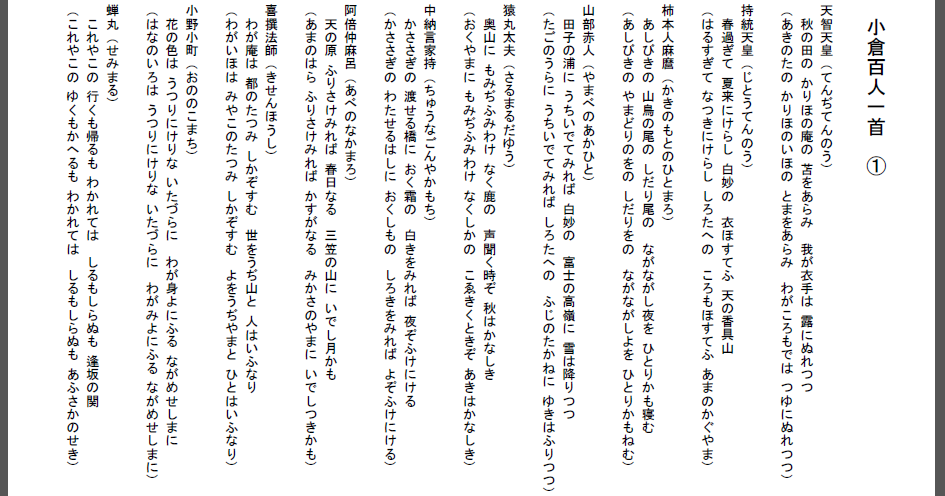 小倉百人一首　①

天智天皇（てんぢてんのう）
秋の田の　かりほの庵の　苫をあらみ　我が衣手は　露にぬれつつ
（あきのたの　かりほのいほの　とまをあらみ　わがころもでは　つゆにぬれつつ）

持統天皇（じとうてんのう）
春過ぎて　夏来にけらし　白妙の　衣ほすてふ　天の香具山
（はるすぎて　なつきにけらし　しろたへの　ころもほすてふ　あまのかぐやま）

柿本人麻麿（かきのもとのひとまろ）
あしびきの　山鳥の尾の　しだり尾の　ながながし夜を　ひとりかも寝む
（あしびきの　やまどりのをの　しだりをの　ながながしよを　ひとりかもねむ）

山部赤人（やまべのあかひと）
田子の浦に　うちいでてみれば　白妙の　富士の高嶺に　雪は降りつつ
（たごのうらに　うちいでてみれば　しろたへの　ふじのたかねに　ゆきはふりつつ）

猿丸太夫（さるまるだゆう）
奥山に　もみぢふみわけ　なく鹿の　声聞く時ぞ　秋はかなしき
（おくやまに　もみぢふみわけ　なくしかの　こゑきくときぞ　あきはかなしき）

中納言家持（ちゅうなごんやかもち）
かささぎの　渡せる橋に　おく霜の　白きをみれば　夜ぞふけにける
（かささぎの　わたせるはしに　おくしもの　しろきをみれば　よぞふけにける）

阿倍仲麻呂（あべのなかまろ）
天の原　ふりさけみれば　春日なる　三笠の山に　いでし月かも
（あまのはら　ふりさけみれば　かすがなる　みかさのやまに　いでしつきかも）

喜撰法師（きせんほうし）
わが庵は　都のたつみ　しかぞすむ　世をうぢ山と　人はいふなり
（わがいほは　みやこのたつみ　しかぞすむ　よをうぢやまと　ひとはいふなり）

小野小町（おののこまち）
花の色は　うつりにけりな　いたづらに　わが身よにふる　ながめせしまに
（はなのいろは　うつりにけりな　いたづらに　わがみよにふる　ながめせしまに）

蝉丸（せみまる）
これやこの　行くも帰るも　わかれては　しるもしらぬも　逢坂の関
（これやこの　ゆくもかへるも　わかれては　しるもしらぬも　あふさかのせき）